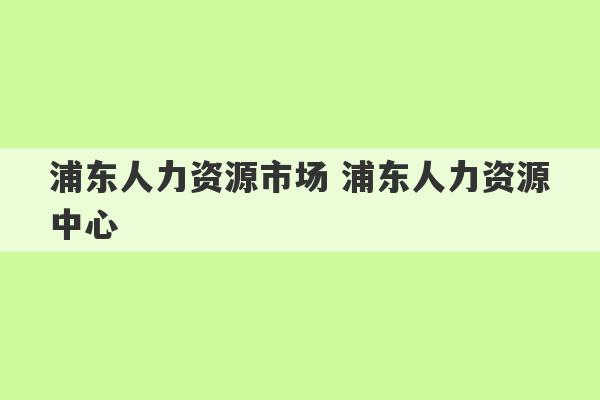 浦东人力资源市场 浦东人力资源中心